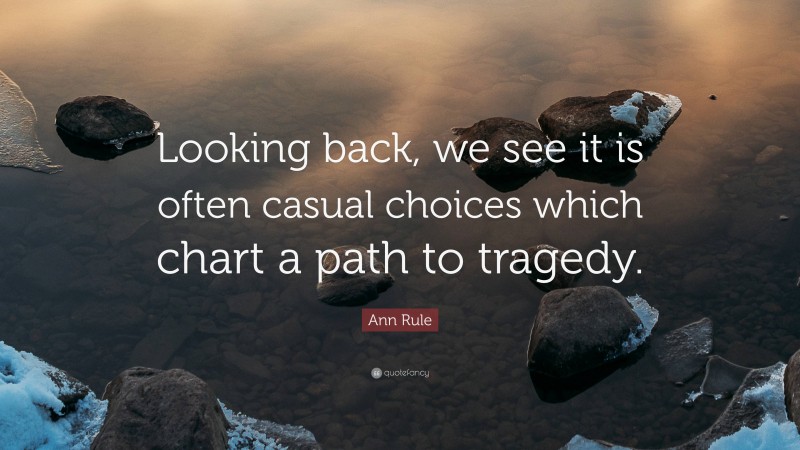 Looking back, we see it is often casual choices which chart a path to tragedy.

Ann Rule

quotefancy